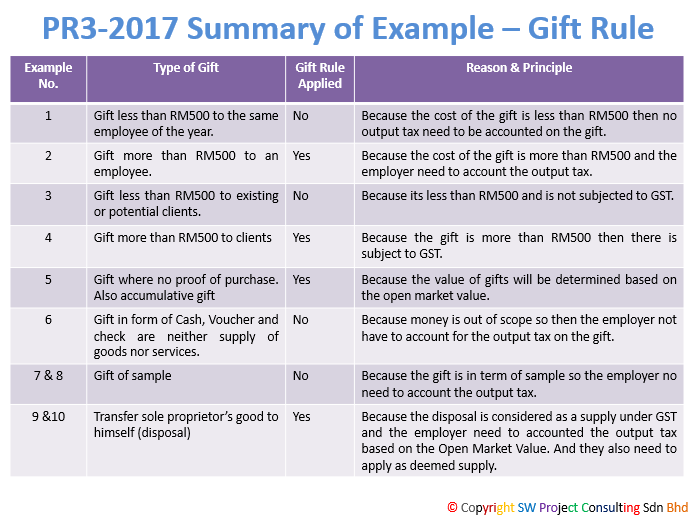 PR3-2017 Summary of Example – Gift Rule

| Example No. | Type of Gift | Gift Rule Applied | Reason & Principle |
|---|---|---|---|
| 1 | Gift less than RM500 to the same employee of the year. | No | Because the cost of the gift is less than RM500 then no output tax need to be accounted on the gift. |
| 2 | Gift more than RM500 to an employee. | Yes | Because the cost of the gift is more than RM500 and the employer need to account the output tax. |
| 3 | Gift less than RM500 to existing or potential clients. | No | Because its less than RM500 and is not subjected to GST. |
| 4 | Gift more than RM500 to clients | Yes | Because the gift is more than RM500 then there is subject to GST. |
| 5 | Gift where no proof of purchase. Also accumulative gift | Yes | Because the value of gifts will be determined based on the open market value. |
| 6 | Gift in form of Cash, Voucher and check are neither supply of goods nor services. | No | Because money is out of scope so then the employer not have to account for the output tax on the gift. |
| 7 & 8 | Gift of sample | No | Because the gift is in term of sample so the employer no need to account the output tax. |
| 9 &10 | Transfer sole proprietor's good to himself (disposal) | Yes | Because the disposal is considered as a supply under GST and the employer need to accounted the output tax based on the Open Market Value. And they also need to apply as deemed supply. |

© Copyright SW Project Consulting Sdn Bhd